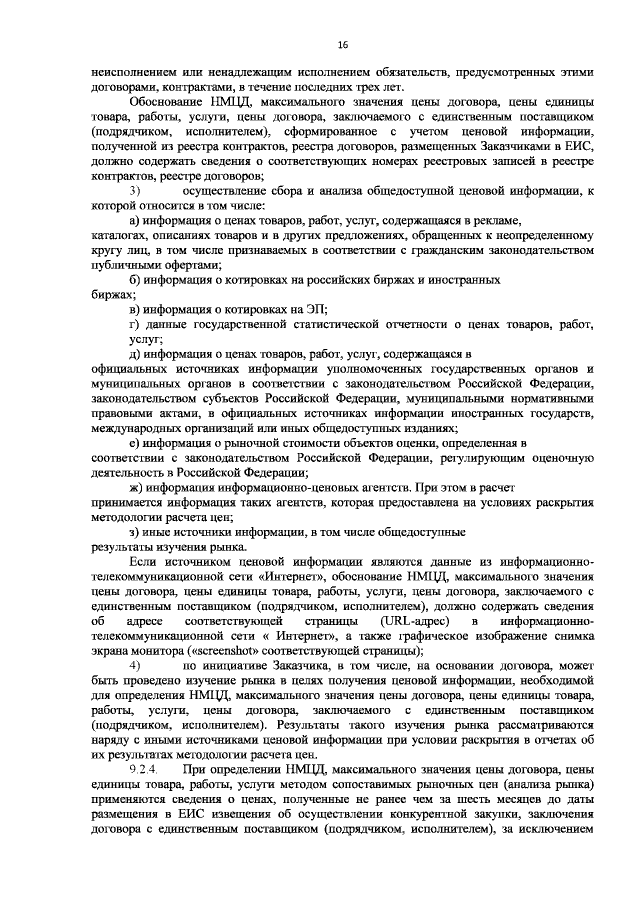 16

неисполнением или ненадлежащим исполнением обязательств, предусмотренных этими договорами, контрактами, в течение последних трех лет.

Обоснование НМЦД, максимального значения цены договора, цены единицы товара, работы, услуги, цены договора, заключаемого с единственным поставщиком (подрядчиком, исполнителем), сформированное с учетом ценовой информации, полученной из реестра контрактов, реестра договоров, размещенных Заказчиками в ЕИС, должно содержать сведения о соответствующих номерах реестровых записей в реестре контрактов, реестре договоров;

3) осуществление сбора и анализа общедоступной ценовой информации, к которой относится в том числе:

а) информация о ценах товаров, работ, услуг, содержащаяся в рекламе, каталогах, описаниях товаров и в других предложениях, обращенных к неопределенному кругу лиц, в том числе признаваемых в соответствии с гражданским законодательством публичными офертами;

б) информация о котировках на российских биржах и иностранных биржах;

в) информация о котировках на ЭП;

г) данные государственной статистической отчетности о ценах товаров, работ, услуг;

д) информация о ценах товаров, работ, услуг, содержащаяся в официальных источниках информации уполномоченных государственных органов и муниципальных органов в соответствии с законодательством Российской Федерации, законодательством субъектов Российской Федерации, муниципальными нормативными правовыми актами, в официальных источниках информации иностранных государств, международных организаций или иных общедоступных изданиях;

е) информация о рыночной стоимости объектов оценки, определенная в соответствии с законодательством Российской Федерации, регулирующим оценочную деятельность в Российской Федерации;

ж) информация информационно-ценовых агентств. При этом в расчет принимается информация таких агентств, которая предоставлена на условиях раскрытия методологии расчета цен;

з) иные источники информации, в том числе общедоступные результаты изучения рынка.

Если источником ценовой информации являются данные из информационно-телекоммуникационной сети «Интернет», обоснование НМЦД, максимального значения цены договора, цены единицы товара, работы, услуги, цены договора, заключаемого с единственным поставщиком (подрядчиком, исполнителем), должно содержать сведения об адресе соответствующей страницы (URL-адрес) в информационно-телекоммуникационной сети « Интернет», а также графическое изображение снимка экрана монитора («screenshot» соответствующей страницы);

4) по инициативе Заказчика, в том числе, на основании договора, может быть проведено изучение рынка в целях получения ценовой информации, необходимой для определения НМЦД, максимального значения цены договора, цены единицы товара, работы, услуги, цены договора, заключаемого с единственным поставщиком (подрядчиком, исполнителем). Результаты такого изучения рынка рассматриваются наряду с иными источниками ценовой информации при условии раскрытия в отчетах об их результатах методологии расчета цен.

9.2.4. При определении НМЦД, максимального значения цены договора, цены единицы товара, работы, услуги методом сопоставимых рыночных цен (анализа рынка) применяются сведения о ценах, полученные не ранее чем за шесть месяцев до даты размещения в ЕИС извещения об осуществлении конкурентной закупки, заключения договора с единственным поставщиком (подрядчиком, исполнителем), за исключением